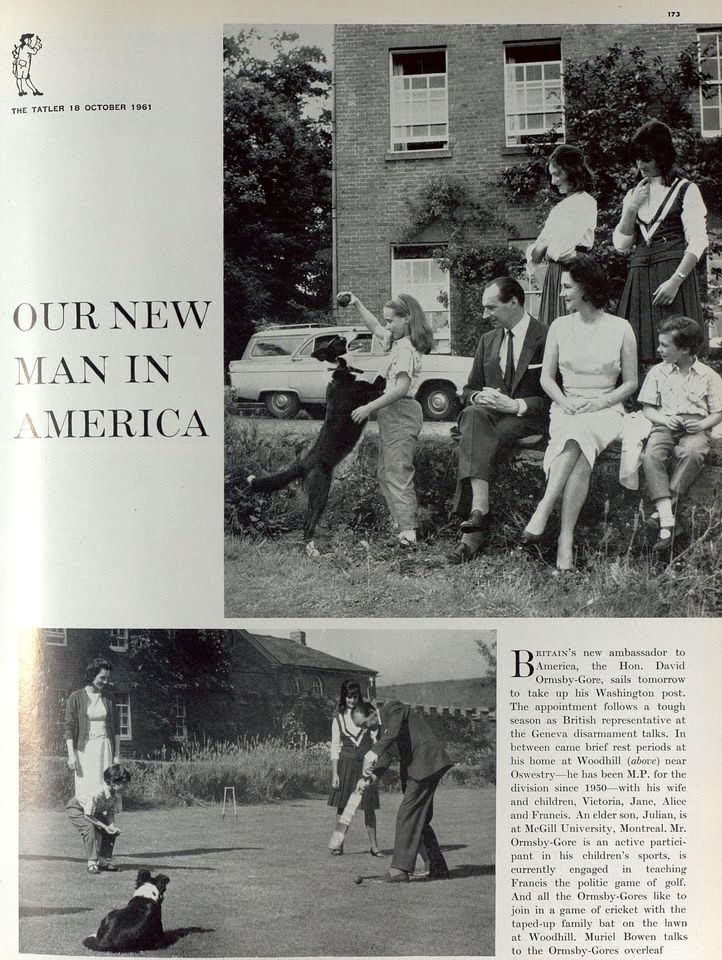 173

THE TATLER 18 OCTOBER 1961

OUR NEW MAN IN AMERICA

BRITAIN's new ambassador to America, the Hon. David Ormsby-Gore, sails tomorrow to take up his Washington post. The appointment follows a tough season as British representative at the Geneva disarmament talks. In between came brief rest periods at his home at Woodhill (above) near Oswestry—he has been M.P. for the division since 1950—with his wife and children, Victoria, Jane, Alice and Francis. An elder son, Julian, is at McGill University, Montreal. Mr. Ormsby-Gore is an active participant in his children's sports, is currently engaged in teaching Francis the politic game of golf. And all the Ormsby-Gores like to join in a game of cricket with the taped-up family bat on the lawn at Woodhill. Muriel Bowen talks to the Ormsby-Gores overleaf